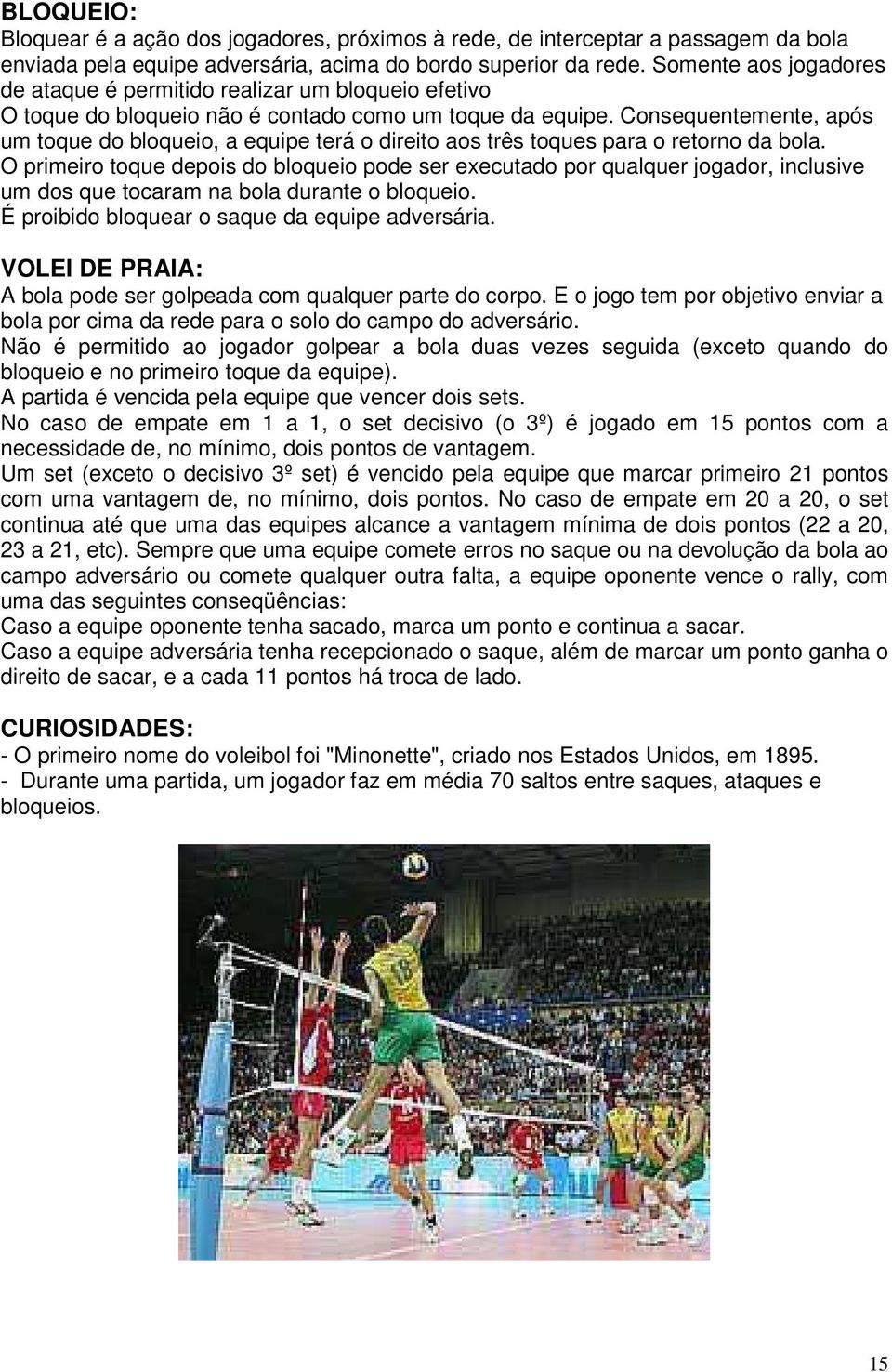 BLOQUEIO:
Bloquear é a ação dos jogadores, próximos à rede, de interceptar a passagem da bola enviada pela equipe adversária, acima do bordo superior da rede. Somente aos jogadores de ataque é permitido realizar um bloqueio efetivo
O toque do bloqueio não é contado como um toque da equipe. Consequentemente, após um toque do bloqueio, a equipe terá o direito aos três toques para o retorno da bola.
O primeiro toque depois do bloqueio pode ser executado por qualquer jogador, inclusive um dos que tocaram na bola durante o bloqueio.
É proibido bloquear o saque da equipe adversária.

VOLEI DE PRAIA:
A bola pode ser golpeada com qualquer parte do corpo. E o jogo tem por objetivo enviar a bola por cima da rede para o solo do campo do adversário.
Não é permitido ao jogador golpear a bola duas vezes seguida (exceto quando do bloqueio e no primeiro toque da equipe).
A partida é vencida pela equipe que vencer dois sets.
No caso de empate em 1 a 1, o set decisivo (o 3º) é jogado em 15 pontos com a necessidade de, no mínimo, dois pontos de vantagem.
Um set (exceto o decisivo 3º set) é vencido pela equipe que marcar primeiro 21 pontos com uma vantagem de, no mínimo, dois pontos. No caso de empate em 20 a 20, o set continua até que uma das equipes alcance a vantagem mínima de dois pontos (22 a 20, 23 a 21, etc). Sempre que uma equipe comete erros no saque ou na devolução da bola ao campo adversário ou comete qualquer outra falta, a equipe oponente vence o rally, com uma das seguintes conseqüências:
Caso a equipe oponente tenha sacado, marca um ponto e continua a sacar.
Caso a equipe adversária tenha recepcionado o saque, além de marcar um ponto ganha o direito de sacar, e a cada 11 pontos há troca de lado.

CURIOSIDADES:
- O primeiro nome do voleibol foi "Minonette", criado nos Estados Unidos, em 1895.
- Durante uma partida, um jogador faz em média 70 saltos entre saques, ataques e bloqueios.

15